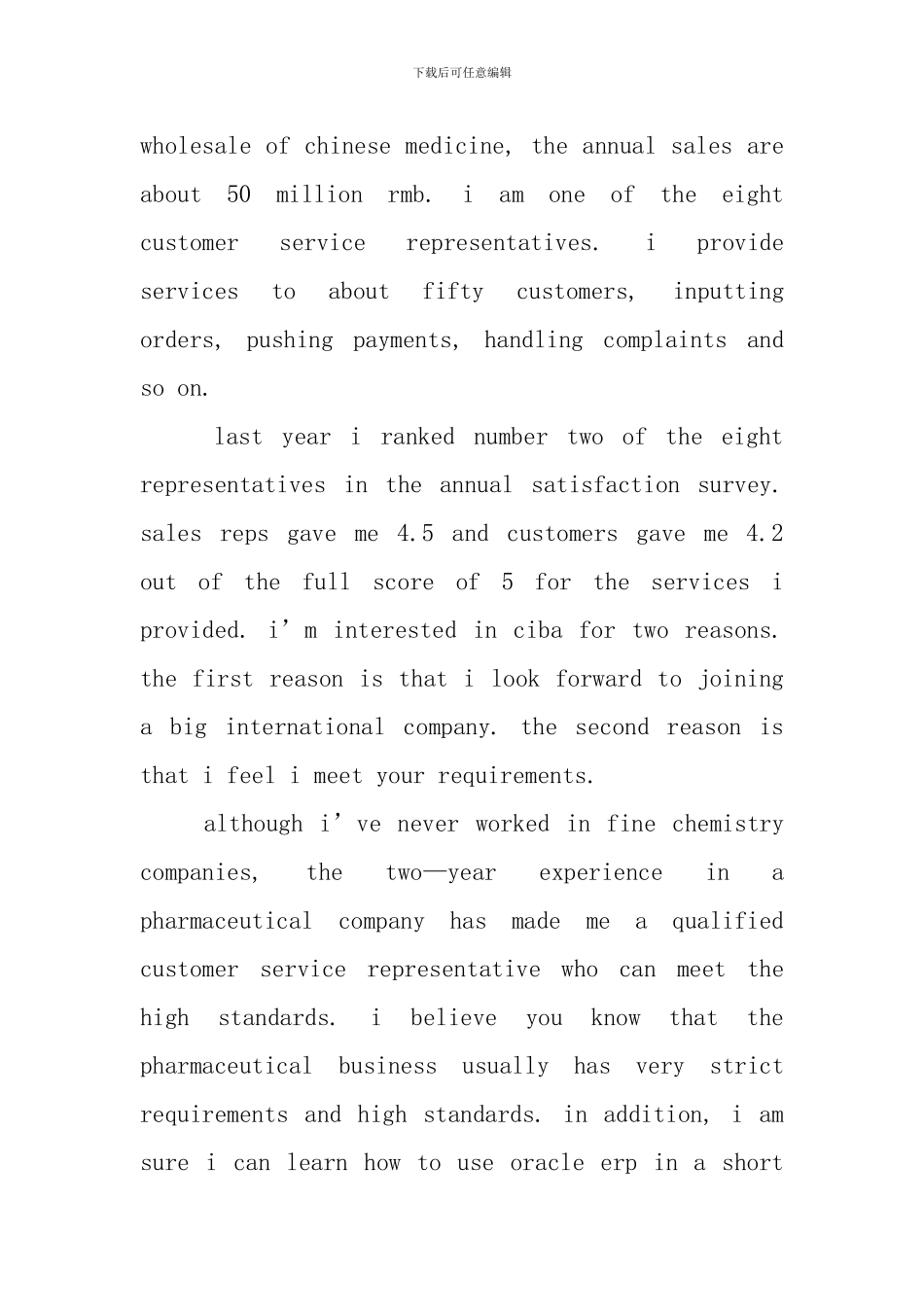 下载后可任意编辑

wholesale of chinese medicine, the annual sales are about 50 million rmb. i am one of the eight customer service representatives. i provide services to about fifty customers, inputting orders, pushing payments, handling complaints and so on.

last year i ranked number two of the eight representatives in the annual satisfaction survey. sales reps gave me 4.5 and customers gave me 4.2 out of the full score of 5 for the services i provided. i'm interested in ciba for two reasons. the first reason is that i look forward to joining a big international company. the second reason is that i feel i meet your requirements.

although i've never worked in fine chemistry companies, the two—year experience in a pharmaceutical company has made me a qualified customer service representative who can meet the high standards. i believe you know that the pharmaceutical business usually has very strict requirements and high standards. in addition, i am sure i can learn how to use oracle erp in a short